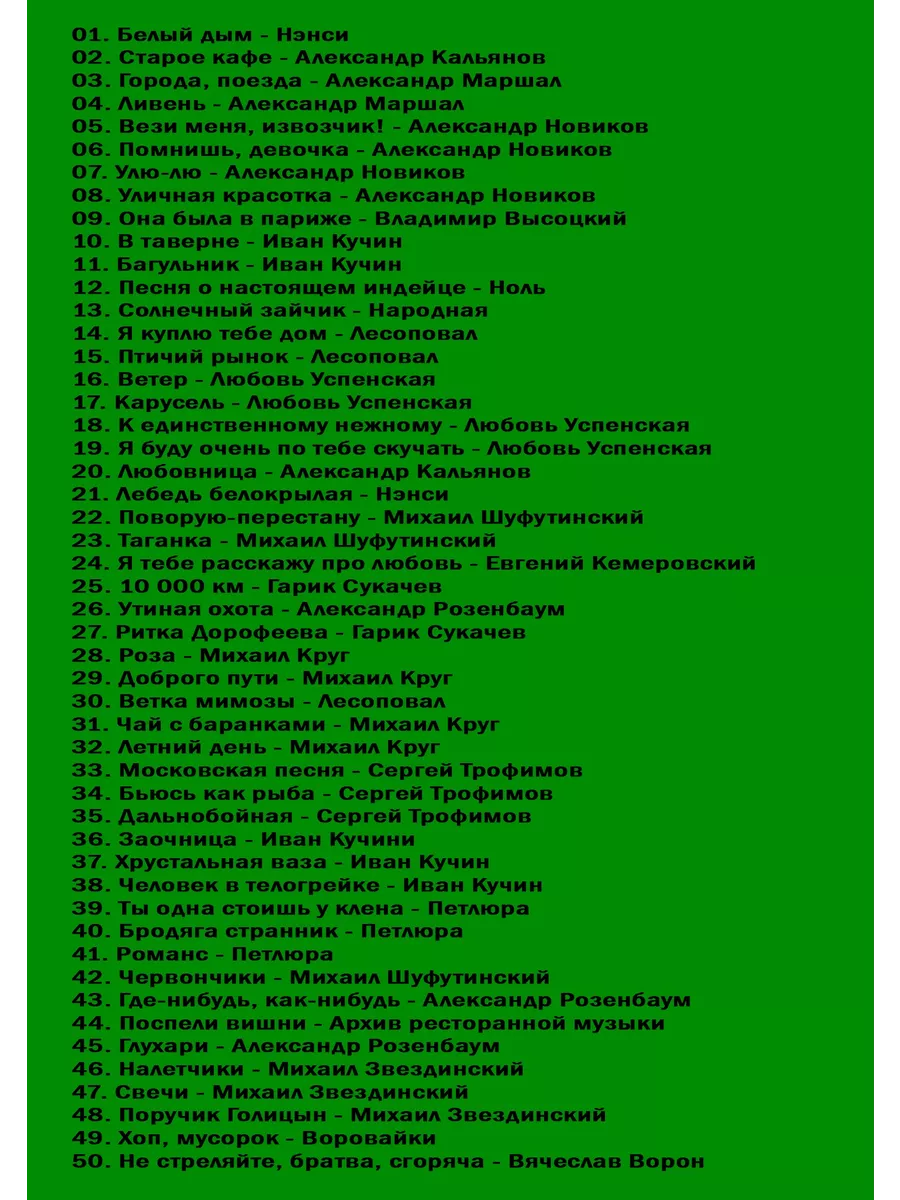 01. Белый дым - Нэнси
02. Старое кафе - Александр Кальянов
03. Города, поезда - Александр Маршал
04. Ливень - Александр Маршал
05. Вези меня, извозчик! - Александр Новиков
06. Помнишь, девочка - Александр Новиков
07. Улю-лю - Александр Новиков
08. Уличная красотка - Александр Новиков
09. Она была в париже - Владимир Высоцкий
10. В таверне - Иван Кучин
11. Багульник - Иван Кучин
12. Песня о настоящем индейце - Ноль
13. Солнечный зайчик - Народная
14. Я куплю тебе дом - Лесоповал
15. Птичий рынок - Лесоповал
16. Ветер - Любовь Успенская
17. Карусель - Любовь Успенская
18. К единственному нежному - Любовь Успенская
19. Я буду очень по тебе скучать - Любовь Успенская
20. Любовница - Александр Кальянов
21. Лебедь белокрылая - Нэнси
22. Поворую-перестану - Михаил Шуфутинский
23. Таганка - Михаил Шуфутинский
24. Я тебе расскажу про любовь - Евгений Кемеровский
25. 10 000 км - Гарик Сукачев
26. Утиная охота - Александр Розенбаум
27. Ритка Дорофеева - Гарик Сукачев
28. Роза - Михаил Круг
29. Доброго пути - Михаил Круг
30. Ветка мимозы - Лесоповал
31. Чай с баранками - Михаил Круг
32. Летний день - Михаил Круг
33. Московская песня - Сергей Трофимов
34. Бьюсь как рыба - Сергей Трофимов
35. Дальнобойная - Сергей Трофимов
36. Заочница - Иван Кучини
37. Хрустальная ваза - Иван Кучин
38. Человек в телогрейке - Иван Кучин
39. Ты одна стоишь у клена - Петлюра
40. Бродяга странник - Петлюра
41. Романс - Петлюра
42. Червончики - Михаил Шуфутинский
43. Где-нибудь, как-нибудь - Александр Розенбаум
44. Поспели вишни - Архив ресторанной музыки
45. Глухари - Александр Розенбаум
46. Налетчики - Михаил Звездинский
47. Свечи - Михаил Звездинский
48. Поручик Голицын - Михаил Звездинский
49. Хоп, мусорок - Воровайки
50. Не стреляйте, братва, сгоряча - Вячеслав Ворон